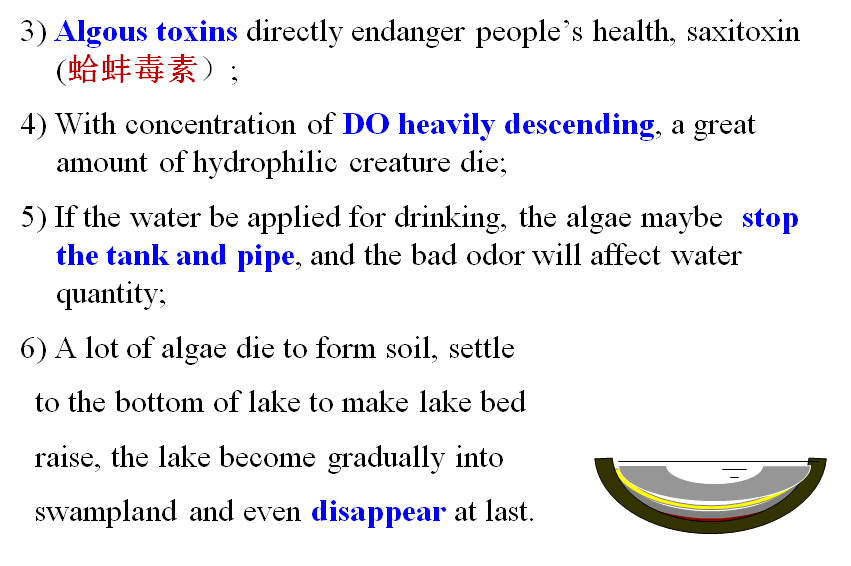 3) Algous toxins directly endanger people's health, saxitoxin (蛤蚌毒素）;

4) With concentration of DO heavily descending, a great amount of hydrophilic creature die;

5) If the water be applied for drinking, the algae maybe stop the tank and pipe, and the bad odor will affect water quantity;

6) A lot of algae die to form soil, settle to the bottom of lake to make lake bed raise, the lake become gradually into swampland and even disappear at last.